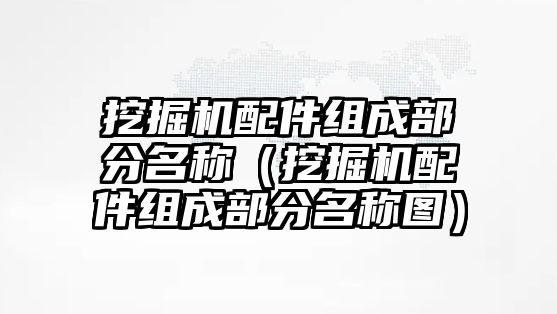 挖掘机配件组成部分名称（挖掘机配件组成部分名称图）